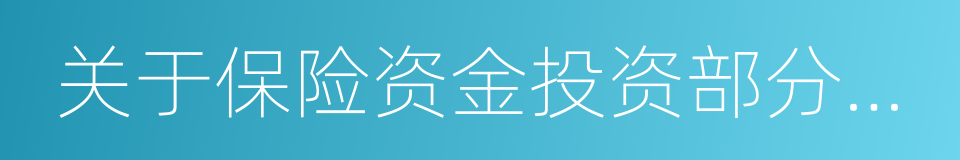 关于保险资金投资部分...